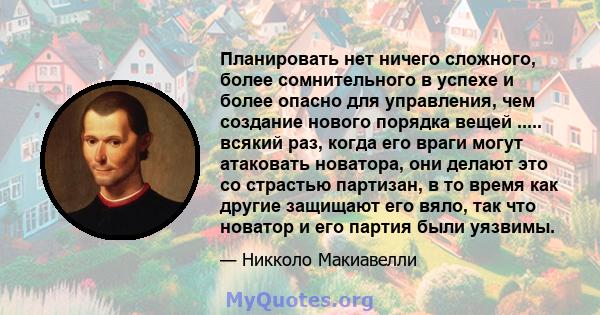 Планировать нет ничего сложного, более сомнительного в успехе и более опасно для управления, чем создание нового порядка вещей ..... всякий раз, когда его враги могут атаковать новатора, они делают это со страстью партизан, в то время как другие защищают его вяло, так что новатор и его партия были уязвимы.

— Никколо Макиавелли

MyQuotes.org